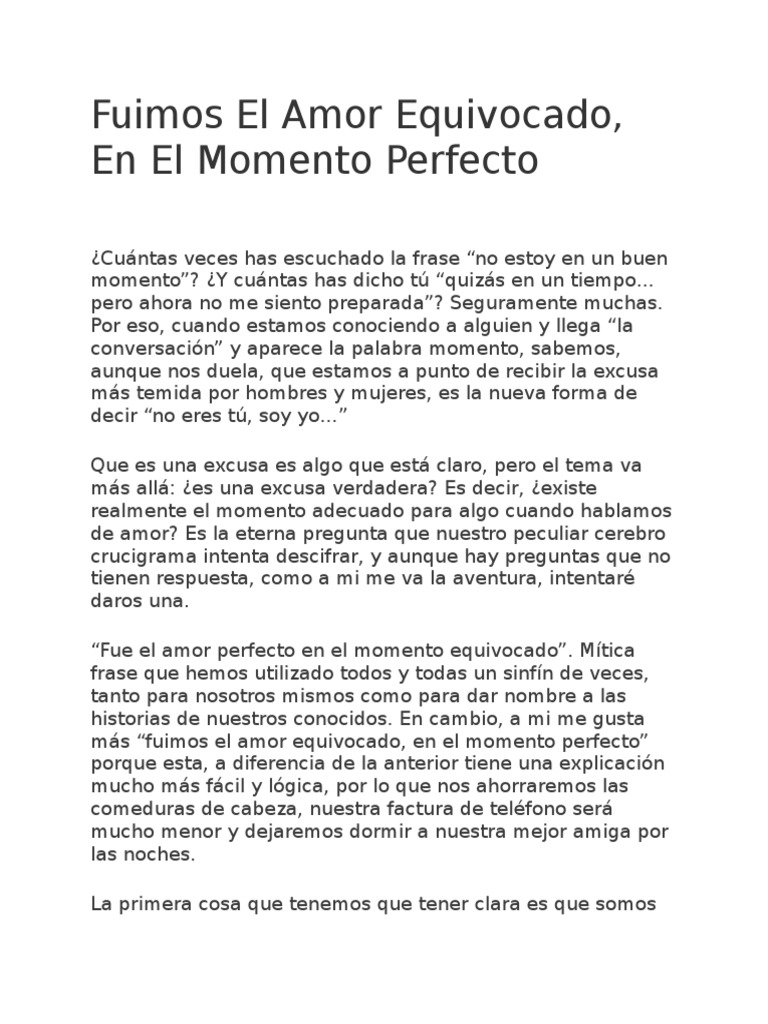 Fuimos El Amor Equivocado, En El Momento Perfecto

¿Cuántas veces has escuchado la frase "no estoy en un buen momento"? ¿Y cuántas has dicho tú "quizás en un tiempo... pero ahora no me siento preparada"? Seguramente muchas. Por eso, cuando estamos conociendo a alguien y llega "la conversación" y aparece la palabra momento, sabemos, aunque nos duela, que estamos a punto de recibir la excusa más temida por hombres y mujeres, es la nueva forma de decir "no eres tú, soy yo..."

Que es una excusa es algo que está claro, pero el tema va más allá: ¿es una excusa verdadera? Es decir, ¿existe realmente el momento adecuado para algo cuando hablamos de amor? Es la eterna pregunta que nuestro peculiar cerebro crucigrama intenta descifrar, y aunque hay preguntas que no tienen respuesta, como a mi me va la aventura, intentaré daros una.

"Fue el amor perfecto en el momento equivocado". Mítica frase que hemos utilizado todos y todas un sinfín de veces, tanto para nosotros mismos como para dar nombre a las historias de nuestros conocidos. En cambio, a mi me gusta más "fuimos el amor equivocado, en el momento perfecto" porque esta, a diferencia de la anterior tiene una explicación mucho más fácil y lógica, por lo que nos ahorraremos las comeduras de cabeza, nuestra factura de teléfono será mucho menor y dejaremos dormir a nuestra mejor amiga por las noches.

La primera cosa que tenemos que tener clara es que somos